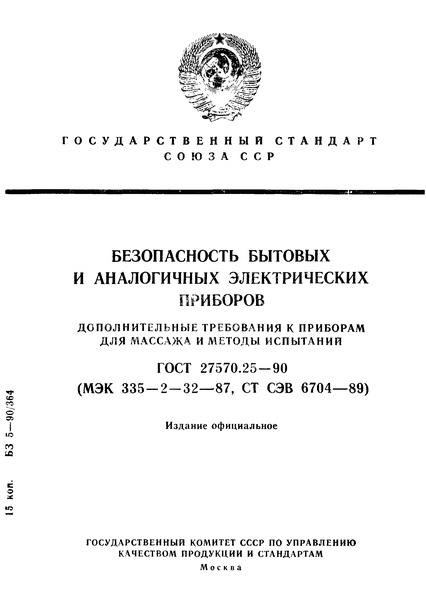 ГОСУДАРСТВЕННЫЙ СТАНДАРТ
СОЮЗА ССР

БЕЗОПАСНОСТЬ БЫТОВЫХ
И АНАЛОГИЧНЫХ ЭЛЕКТРИЧЕСКИХ
ПРИБОРОВ

ДОПОЛНИТЕЛЬНЫЕ ТРЕБОВАНИЯ К ПРИБОРАМ
ДЛЯ МАССАЖА И МЕТОДЫ ИСПЫТАНИЙ

ГОСТ 27570.25—90
(МЭК 335—2—32—87, СТ СЭВ 6704—89)

Издание официальное

15 коп. БЗ 5—90/364

ГОСУДАРСТВЕННЫЙ КОМИТЕТ СССР ПО УПРАВЛЕНИЮ
КАЧЕСТВОМ ПРОДУКЦИИ И СТАНДАРТАМ
Москва